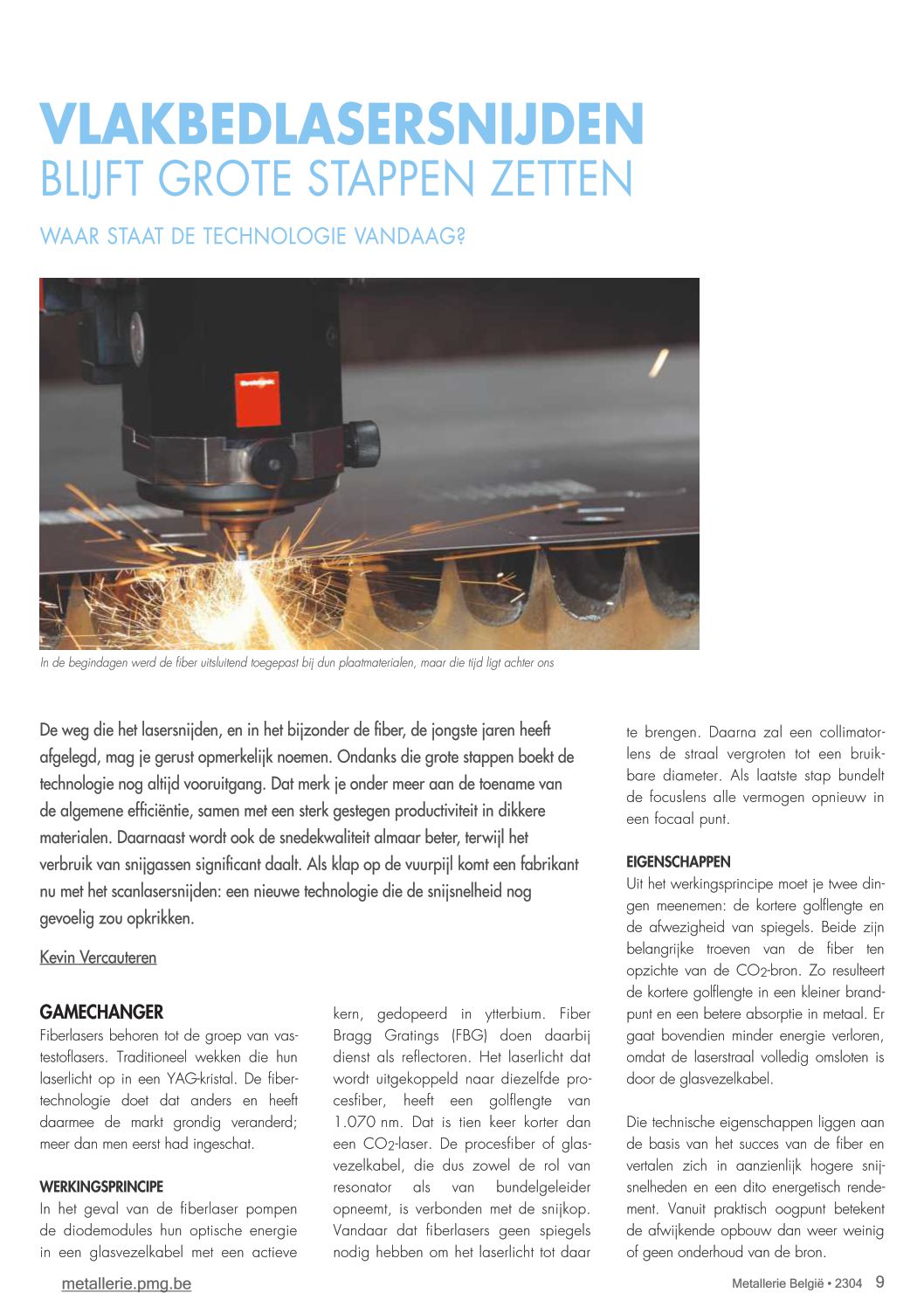 VLAKBEDLASERSNIJDEN
BLIJFT GROTE STAPPEN ZETTEN

WAAR STAAT DE TECHNOLOGIE VANDAAG?

In de begindagen werd de fiber uitsluitend toegepast bij dun plaatmaterialen, maar die tijd ligt achter ons

De weg die het lasersnijden, en in het bijzonder de fiber, de jongste jaren heeft afgelegd, mag je gerust opmerkelijk noemen. Ondanks die grote stappen boekt de technologie nog altijd vooruitgang. Dat merk je onder meer aan de toename van de algemene efficiëntie, samen met een sterk gestegen productiviteit in dikkere materialen. Daarnaast wordt ook de snedekwaliteit almaar beter, terwijl het verbruik van snijgassen significant daalt. Als klap op de vuurpijl komt een fabrikant nu met het scanlasersnijden: een nieuwe technologie die de snijsnelheid nog gevoelig zou opkrikken.

Kevin Vercauteren

GAMECHANGER
Fiberlasers behoren tot de groep van vastestoflasers. Traditioneel wekken die hun laserlicht op in een YAG-kristal. De fibertechnologie doet dat anders en heeft daarmee de markt grondig veranderd; meer dan men eerst had ingeschat.

WERKINGSPRINCIPE
In het geval van de fiberlaser pompen de diodemodules hun optische energie in een glasvezelkabel met een actieve kern, gedopeerd in ytterbium. Fiber Bragg Gratings (FBG) doen daarbij dienst als reflectoren. Het laserlicht dat wordt uitgekoppeld naar diezelfde procesfiber, heeft een golflengte van 1.070 nm. Dat is tien keer korter dan een $CO_2$-laser. De procesfiber of glasvezelkabel, die dus zowel de rol van resonator als van bundelgeleider opneemt, is verbonden met de snijkop. Vandaar dat fiberlasers geen spiegels nodig hebben om het laserlicht tot daar te brengen. Daarna zal een collimatorlens de straal vergroten tot een bruikbare diameter. Als laatste stap bundelt de focuslens alle vermogen opnieuw in een focaal punt.

EIGENSCHAPPEN
Uit het werkingsprincipe moet je twee dingen meenemen: de kortere golflengte en de afwezigheid van spiegels. Beide zijn belangrijke troeven van de fiber ten opzichte van de $CO_2$-bron. Zo resulteert de kortere golflengte in een kleiner brandpunt en een betere absorptie in metaal. Er gaat bovendien minder energie verloren, omdat de laserstraal volledig omsloten is door de glasvezelkabel.

Die technische eigenschappen liggen aan de basis van het succes van de fiber en vertalen zich in aanzienlijk hogere snijsnelheden en een dito energetisch rendement. Vanuit praktisch oogpunt betekent de afwijkende opbouw dan weer weinig of geen onderhoud van de bron.

metallerie.pmg.be

Metallerie België • 2304 9